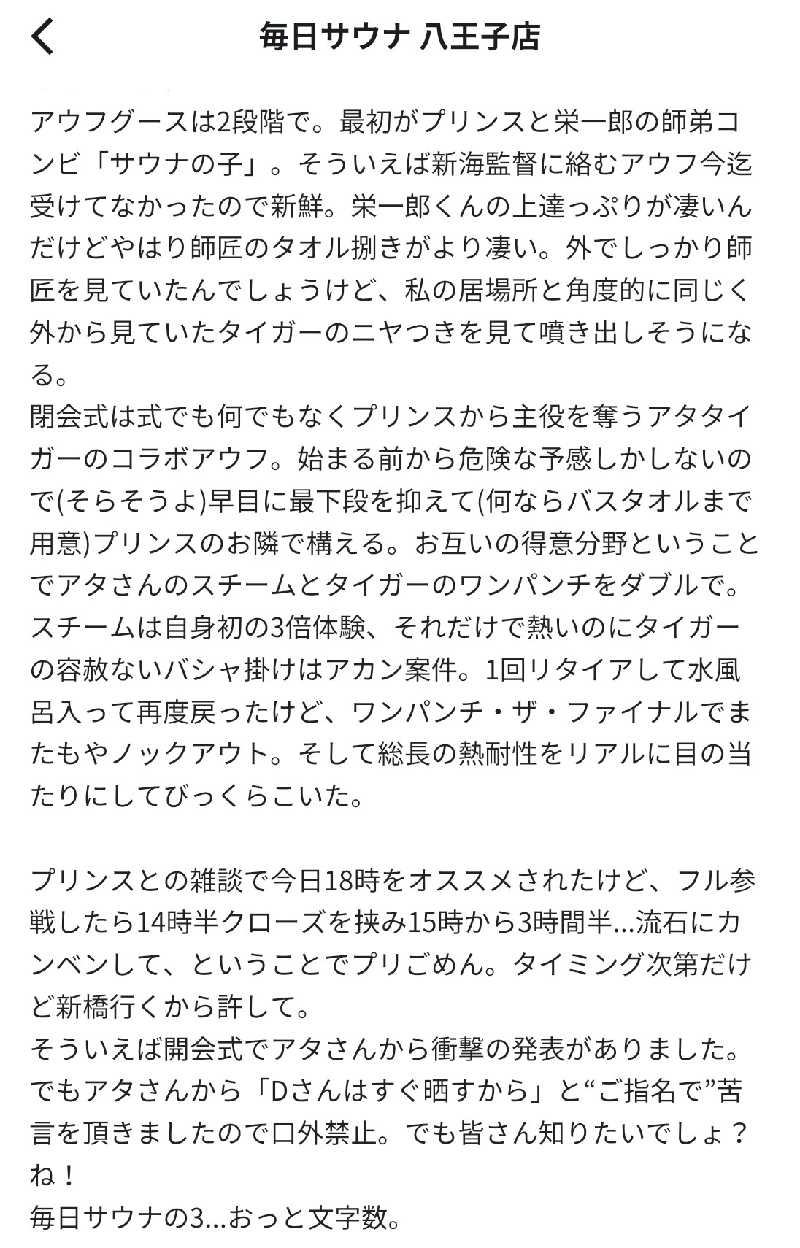 毎日サウナ 八王子店

アウフグースは2段階で。最初がプリンスと栄一郎の師弟コンビ「サウナの子」。そういえば新海監督に絡むアウフ今迄受けてなかったので新鮮。栄一郎くんの上達っぷりが凄いんだけどやはり師匠のタオル捌きがより凄い。外でしっかり師匠を見ていたんでしょうけど、私の居場所と角度的に同じく外から見ていたタイガーのニヤつきを見て噴き出しそうになる。
閉会式は式でも何でもなくプリンスから主役を奪うアタタイガーのコラボアウフ。始まる前から危険な予感しかしないので(そらそうよ)早目に最下段を抑えて(何ならバスタオルまで用意)プリンスのお隣で構える。お互いの得意分野ということでアタさんのスチームとタイガーのワンパンチをダブルで。スチームは自身初の3倍体験、それだけで熱いのにタイガーの容赦ないバシャ掛けはアカン案件。1回リタイアして水風呂入って再度戻ったけど、ワンパンチ・ザ・ファイナルでまたもやノックアウト。そして総長の熱耐性をリアルに目の当たりにしてびっくらこいた。

プリンスとの雑談で今日18時をオススメされたけど、フル参戦したら14時半クローズを挟み15時から3時間半…流石にカンベンして、ということでプリごめん。タイミング次第だけど新橋行くから許して。
そういえば開会式でアタさんから衝撃の発表がありました。でもアタさんから「Dさんはすぐ晒すから」と“ご指名で”苦言を頂きましたので口外禁止。でも皆さん知りたいでしょ？ね！
毎日サウナの3…おっと文字数。